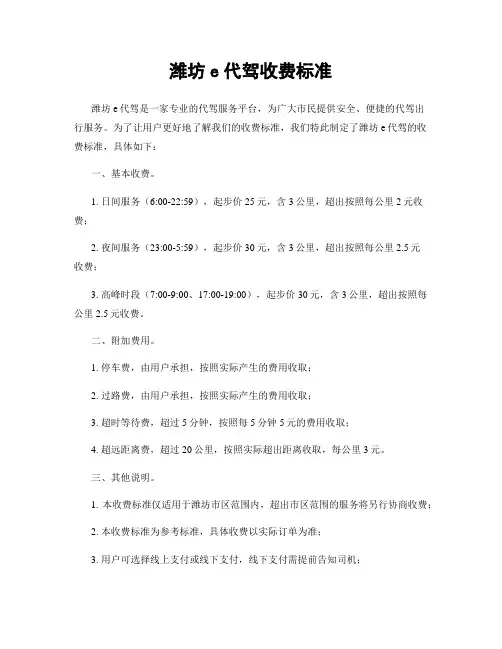 潍坊 e 代驾收费标准

潍坊 e 代驾是一家专业的代驾服务平台，为广大市民提供安全、便捷的代驾出行服务。为了让用户更好地了解我们的收费标准，我们特此制定了潍坊 e 代驾的收费标准，具体如下：

一、基本收费。

1. 日间服务（6:00-22:59），起步价 25 元，含 3 公里，超出按照每公里 2 元收费；

2. 夜间服务（23:00-5:59），起步价 30 元，含 3 公里，超出按照每公里 2.5 元收费；

3. 高峰时段（7:00-9:00、17:00-19:00），起步价 30 元，含 3 公里，超出按照每公里 2.5 元收费。

二、附加费用。

1. 停车费，由用户承担，按照实际产生的费用收取；

2. 过路费，由用户承担，按照实际产生的费用收取；

3. 超时等待费，超过 5 分钟，按照每 5 分钟 5 元的费用收取；

4. 超远距离费，超过 20 公里，按照实际超出距离收取，每公里 3 元。

三、其他说明。

1. 本收费标准仅适用于潍坊市区范围内，超出市区范围的服务将另行协商收费；

2. 本收费标准为参考标准，具体收费以实际订单为准；

3. 用户可选择线上支付或线下支付，线下支付需提前告知司机；